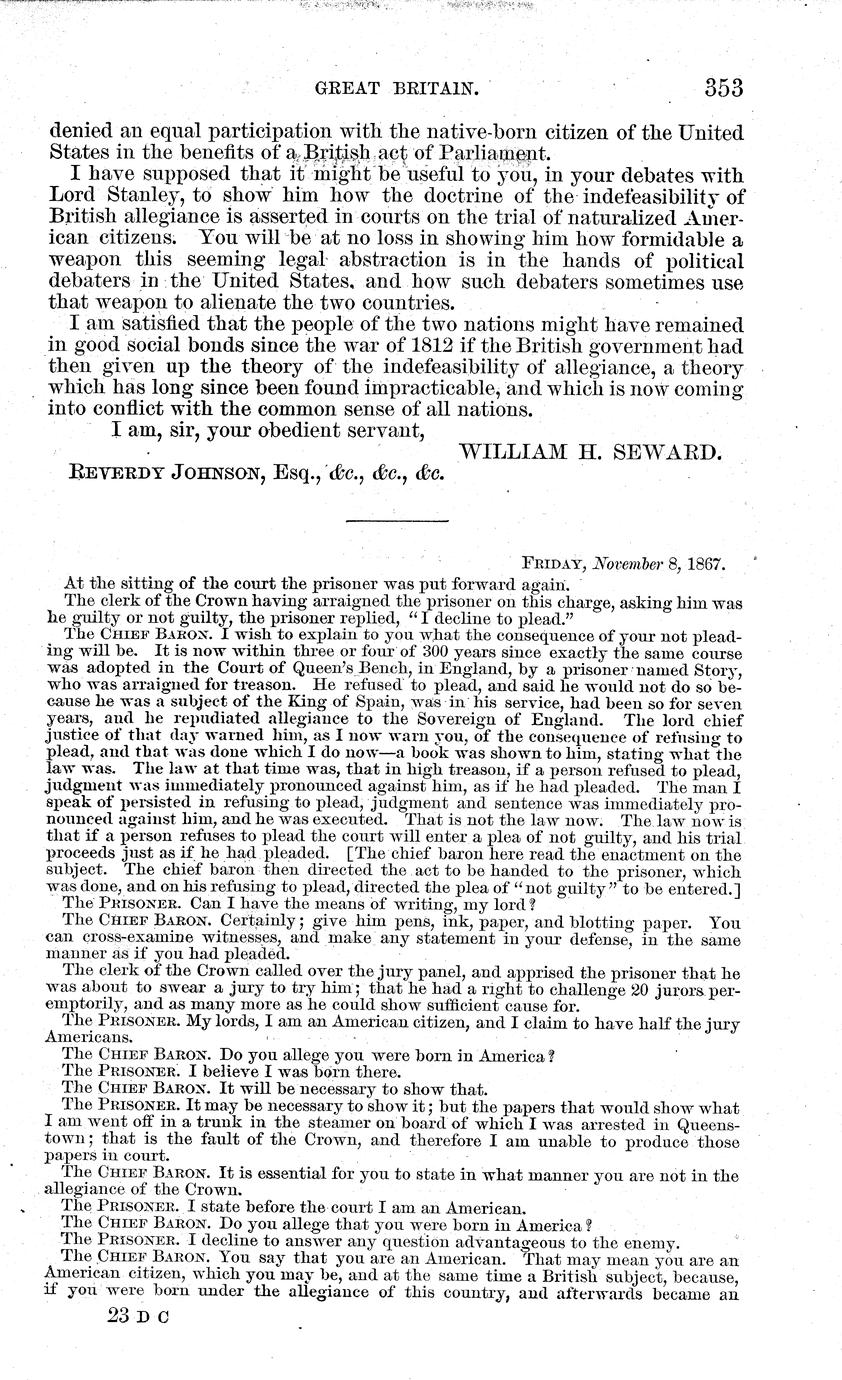 GREAT BRITAIN. 353

denied an equal participation with the native-born citizen of the United States in the benefits of a British act of Parliament.

I have supposed that it might be useful to you, in your debates with Lord Stanley, to show him how the doctrine of the indefeasibility of British allegiance is asserted in courts on the trial of naturalized American citizens. You will be at no loss in showing him how formidable a weapon this seeming legal abstraction is in the hands of political debaters in the United States, and how such debaters sometimes use that weapon to alienate the two countries.

I am satisfied that the people of the two nations might have remained in good social bonds since the war of 1812 if the British government had then given up the theory of the indefeasibility of allegiance, a theory which has long since been found impracticable, and which is now coming into conflict with the common sense of all nations.

I am, sir, your obedient servant,

WILLIAM H. SEWARD.

REVERDY JOHNSON, Esq., &c., &c., &c.

FRIDAY, November 8, 1867.

At the sitting of the court the prisoner was put forward again.

The clerk of the Crown having arraigned the prisoner on this charge, asking him was he guilty or not guilty, the prisoner replied, "I decline to plead."

The CHIEF BARON. I wish to explain to you what the consequence of your not pleading will be. It is now within three or four of 300 years since exactly the same course was adopted in the Court of Queen's Bench, in England, by a prisoner named Story, who was arraigned for treason. He refused to plead, and said he would not do so because he was a subject of the King of Spain, was in his service, had been so for seven years, and he repudiated allegiance to the Sovereign of England. The lord chief justice of that day warned him, as I now warn you, of the consequence of refusing to plead, and that was done which I do now—a book was shown to him, stating what the law was. The law at that time was, that in high treason, if a person refused to plead, judgment was immediately pronounced against him, as if he had pleaded. The man I speak of persisted in refusing to plead, judgment and sentence was immediately pronounced against him, and he was executed. That is not the law now. The law now is that if a person refuses to plead the court will enter a plea of not guilty, and his trial proceeds just as if he had pleaded. [The chief baron here read the enactment on the subject. The chief baron then directed the act to be handed to the prisoner, which was done, and on his refusing to plead, directed the plea of "not guilty" to be entered.]

The PRISONER. Can I have the means of writing, my lord?

The CHIEF BARON. Certainly; give him pens, ink, paper, and blotting paper. You can cross-examine witnesses, and make any statement in your defense, in the same manner as if you had pleaded.

The clerk of the Crown called over the jury panel, and apprised the prisoner that he was about to swear a jury to try him; that he had a right to challenge 20 jurors peremptorily, and as many more as he could show sufficient cause for.

The PRISONER. My lords, I am an American citizen, and I claim to have half the jury Americans.

The CHIEF BARON. Do you allege you were born in America?

The PRISONER. I believe I was born there.

The CHIEF BARON. It will be necessary to show that.

The PRISONER. It may be necessary to show it; but the papers that would show what I am went off in a trunk in the steamer on board of which I was arrested in Queenstown; that is the fault of the Crown, and therefore I am unable to produce those papers in court.

The CHIEF BARON. It is essential for you to state in what manner you are not in the allegiance of the Crown.

The PRISONER. I state before the court I am an American.

The CHIEF BARON. Do you allege that you were born in America?

The PRISONER. I decline to answer any question advantageous to the enemy.

The CHIEF BARON. You say that you are an American. That may mean you are an American citizen, which you may be, and at the same time a British subject, because, if you were born under the allegiance of this country, and afterwards became an

23 D C